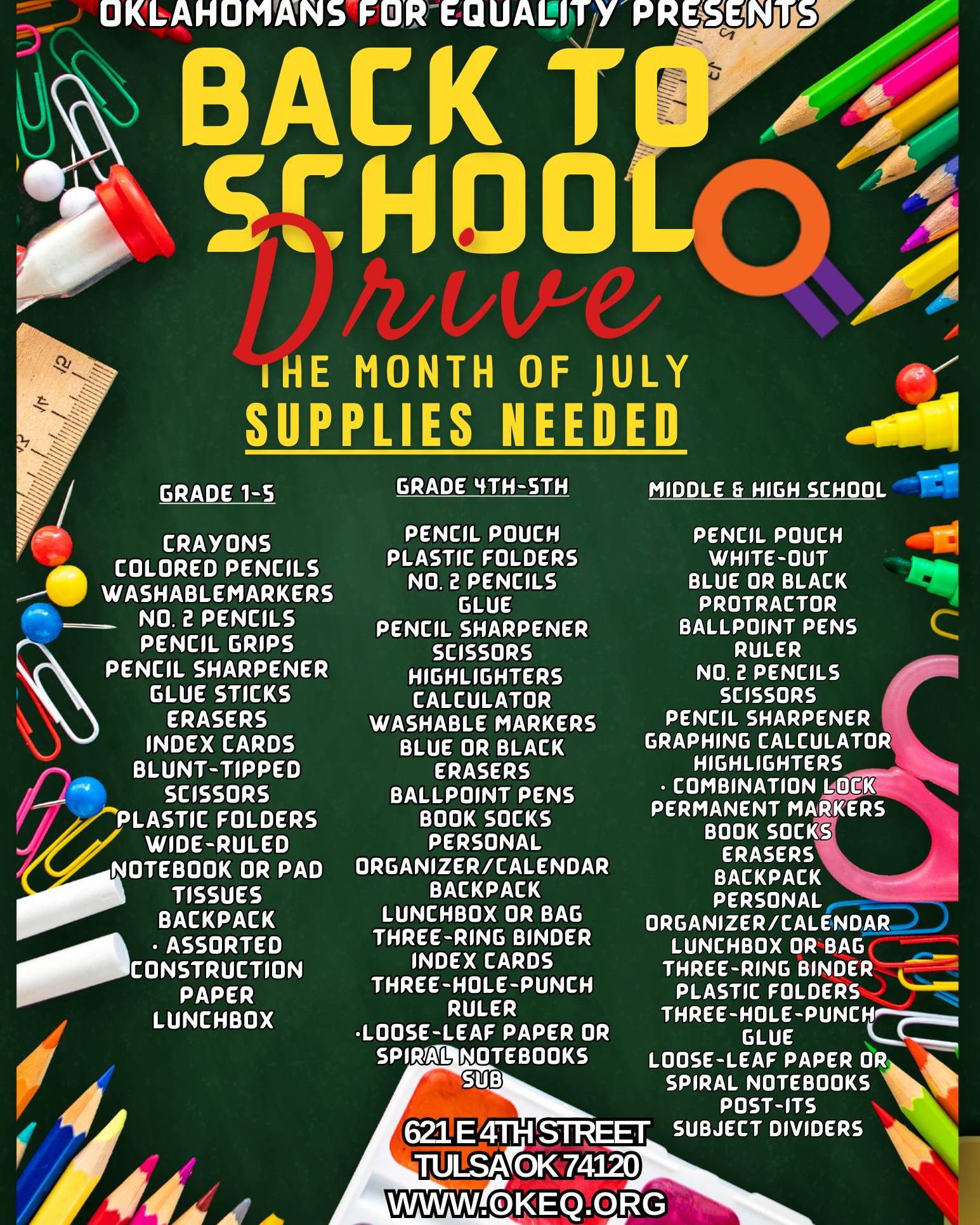 OKLAHOMANS FOR EQUALITY PRESENTS

BACK TO SCHOOL

Drive

THE MONTH OF JULY

SUPPLIES NEEDED

GRADE 1-5

CRAYONS
COLORED PENCILS
WASHABLEMARKERS
NO. 2 PENCILS
PENCIL GRIPS
PENCIL SHARPENER
GLUE STICKS
ERASERS
INDEX CARDS
BLUNT-TIPPED
SCISSORS
PLASTIC FOLDERS
WIDE-RULED
NOTEBOOK OR PAD
TISSUES
BACKPACK
• ASSORTED
CONSTRUCTION
PAPER
LUNCHBOX

GRADE 4TH-5TH

PENCIL POUCH
PLASTIC FOLDERS
NO. 2 PENCILS
GLUE
PENCIL SHARPENER
SCISSORS
HIGHLIGHTERS
CALCULATOR
WASHABLE MARKERS
BLUE OR BLACK
ERASERS
BALLPOINT PENS
BOOK SOCKS
PERSONAL
ORGANIZER/CALENDAR
BACKPACK
LUNCHBOX OR BAG
THREE-RING BINDER
INDEX CARDS
THREE-HOLE-PUNCH
RULER
•LOOSE-LEAF PAPER OR
SPIRAL NOTEBOOKS
SUB

MIDDLE & HIGH SCHOOL

PENCIL POUCH
WHITE-OUT
BLUE OR BLACK
PROTRACTOR
BALLPOINT PENS
RULER
NO. 2 PENCILS
SCISSORS
PENCIL SHARPENER
GRAPHING CALCULATOR
HIGHLIGHTERS
• COMBINATION LOCK
PERMANENT MARKERS
BOOK SOCKS
ERASERS
BACKPACK
PERSONAL
ORGANIZER/CALENDAR
LUNCHBOX OR BAG
THREE-RING BINDER
PLASTIC FOLDERS
THREE-HOLE-PUNCH
GLUE
LOOSE-LEAF PAPER OR
SPIRAL NOTEBOOKS
POST-ITS
SUBJECT DIVIDERS

621 E 4TH STREET
TULSA OK 74120
WWW.OKEQ.ORG